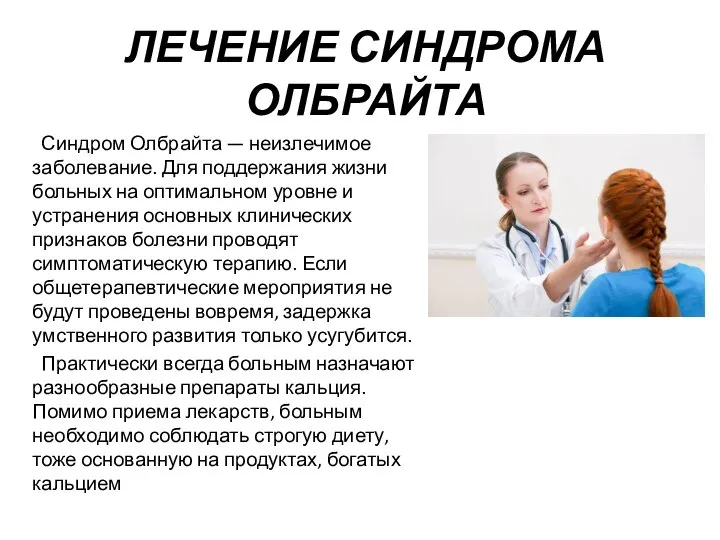 ЛЕЧЕНИЕ СИНДРОМА ОЛБРАЙТА

Синдром Олбрайта — неизлечимое заболевание. Для поддержания жизни больных на оптимальном уровне и устранения основных клинических признаков болезни проводят симптоматическую терапию. Если общетерапевтические мероприятия не будут проведены вовремя, задержка умственного развития только усугубится.

Практически всегда больным назначают разнообразные препараты кальция. Помимо приема лекарств, больным необходимо соблюдать строгую диету, тоже основанную на продуктах, богатых кальцием